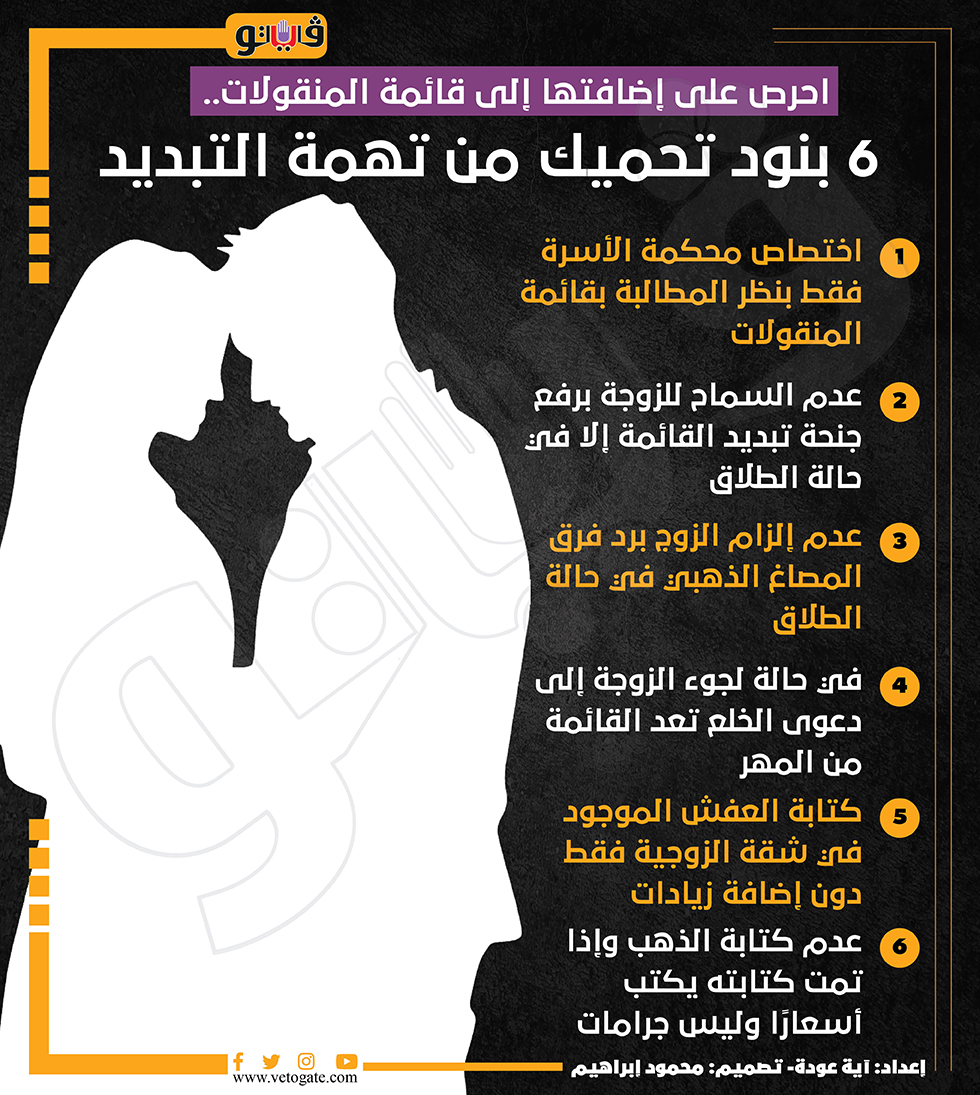 فيتو

احرص على إضافتها إلى قائمة المنقولات..

6 بنود تحميك من تهمة التبديد

1 اختصاص محكمة الأسرة فقط بنظر المطالبة بقائمة المنقولات

2 عدم السماح للزوجة برفع جنحة تبديد القائمة إلا في حالة الطلاق

3 عدم إلزام الزوج برد فرق المصاغ الذهبي في حالة الطلاق

4 في حالة لجوء الزوجة إلى دعوى الخلع تعد القائمة من المهر

5 كتابة العفش الموجود في شقة الزوجية فقط دون إضافة زيادات

6 عدم كتابة الذهب وإذا تمت كتابته يكتب أسعارًا وليس جرامات

www.vetogate.com

إعداد: آية عودة- تصميم: محمود إبراهيم